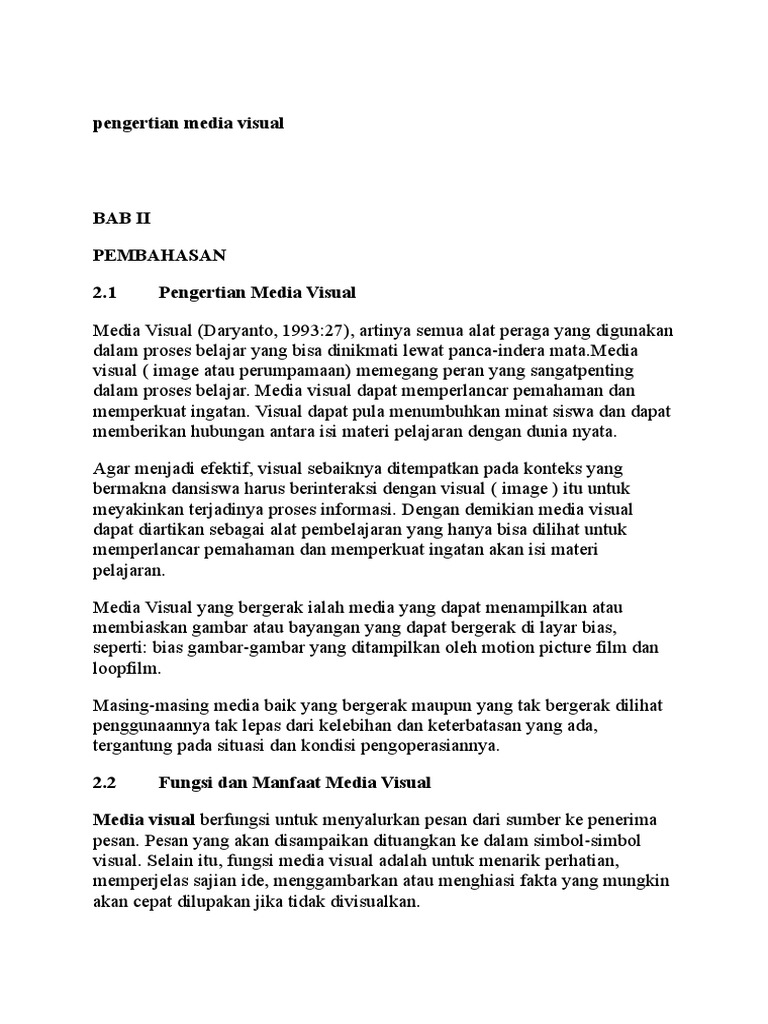 pengertian media visual

BAB II

PEMBAHASAN

2.1 Pengertian Media Visual

Media Visual (Daryanto, 1993:27), artinya semua alat peraga yang digunakan dalam proses belajar yang bisa dinikmati lewat panca-indera mata.Media visual ( image atau perumpamaan) memegang peran yang sangatpenting dalam proses belajar. Media visual dapat memperlancar pemahaman dan memperkuat ingatan. Visual dapat pula menumbuhkan minat siswa dan dapat memberikan hubungan antara isi materi pelajaran dengan dunia nyata.

Agar menjadi efektif, visual sebaiknya ditempatkan pada konteks yang bermakna dansiswa harus berinteraksi dengan visual ( image ) itu untuk meyakinkan terjadinya proses informasi. Dengan demikian media visual dapat diartikan sebagai alat pembelajaran yang hanya bisa dilihat untuk memperlancar pemahaman dan memperkuat ingatan akan isi materi pelajaran.

Media Visual yang bergerak ialah media yang dapat menampilkan atau membiaskan gambar atau bayangan yang dapat bergerak di layar bias, seperti: bias gambar-gambar yang ditampilkan oleh motion picture film dan loopfilm.

Masing-masing media baik yang bergerak maupun yang tak bergerak dilihat penggunaannya tak lepas dari kelebihan dan keterbatasan yang ada, tergantung pada situasi dan kondisi pengoperasiannya.

2.2 Fungsi dan Manfaat Media Visual

Media visual berfungsi untuk menyalurkan pesan dari sumber ke penerima pesan. Pesan yang akan disampaikan dituangkan ke dalam simbol-simbol visual. Selain itu, fungsi media visual adalah untuk menarik perhatian, memperjelas sajian ide, menggambarkan atau menghiasi fakta yang mungkin akan cepat dilupakan jika tidak divisualkan.